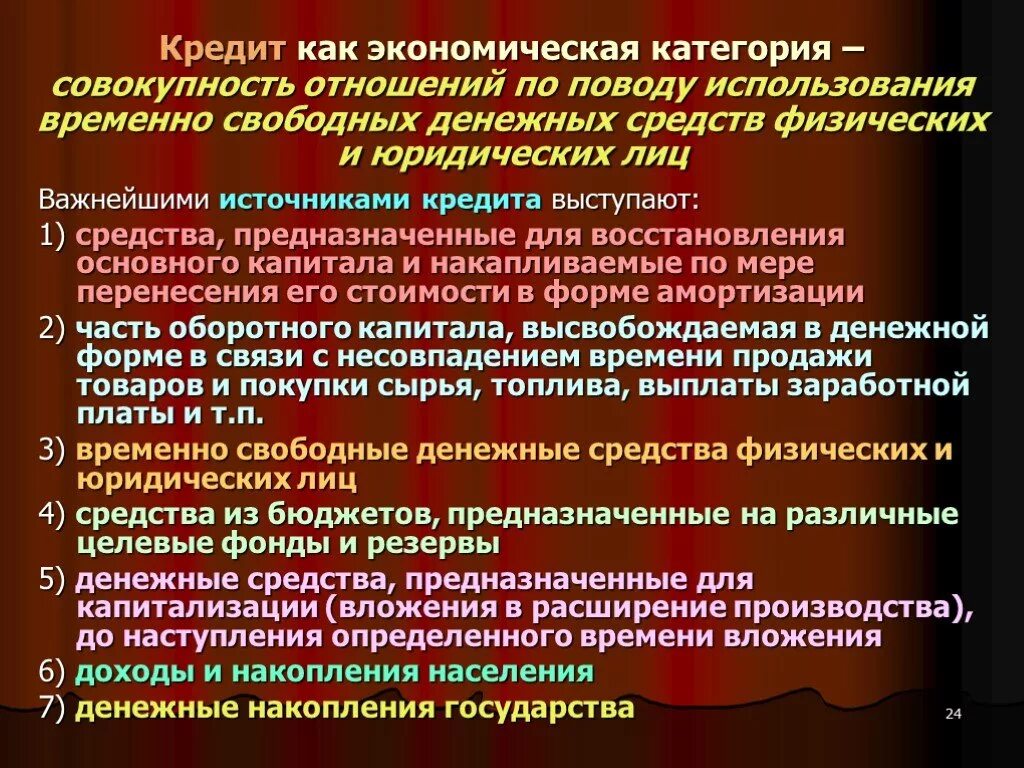 Кредит как экономическая категория – совокупность отношений по поводу использования временно свободных денежных средств физических и юридических лиц

Важнейшими источниками кредита выступают:

1) средства, предназначенные для восстановления основного капитала и накапливаемые по мере перенесения его стоимости в форме амортизации

2) часть оборотного капитала, высвобождаемая в денежной форме в связи с несовпадением времени продажи товаров и покупки сырья, топлива, выплаты заработной платы и т.п.

3) временно свободные денежные средства физических и юридических лиц

4) средства из бюджетов, предназначенные на различные целевые фонды и резервы

5) денежные средства, предназначенные для капитализации (вложения в расширение производства), до наступления определенного времени вложения

6) доходы и накопления населения

7) денежные накопления государства

24